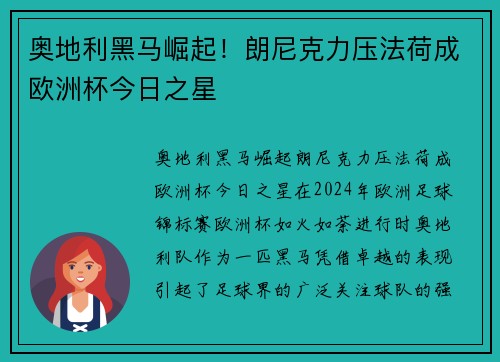 奥地利黑马崛起！朗尼克力压法荷成欧洲杯今日之星

奥地利黑马崛起朗尼克力压法荷成欧洲杯今日之星在2024年欧洲足球锦标赛欧洲杯如火如荼进行时奥地利队作为一匹黑马凭借卓越的表现引起了足球界的广泛关注球队的强